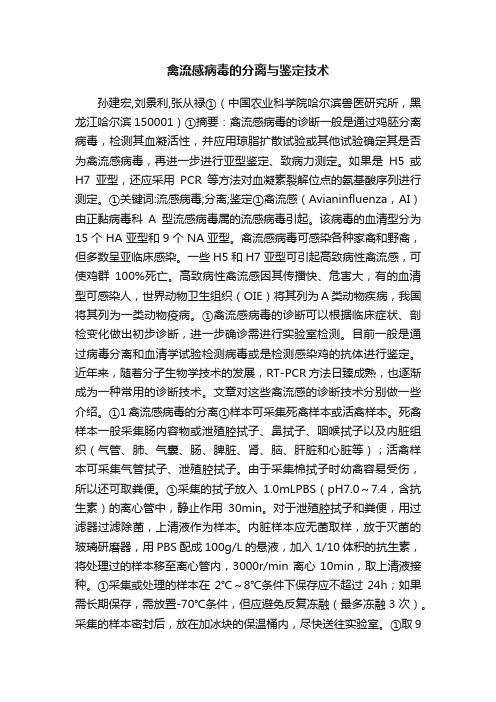 禽流感病毒的分离与鉴定技术

孙建宏,刘景利,张从禄①（中国农业科学院哈尔滨兽医研究所，黑龙江哈尔滨 150001）①摘要：禽流感病毒的诊断一般是通过鸡胚分离病毒，检测其血凝活性，并应用琼脂扩散试验或其他试验确定其是否为禽流感病毒，再进一步进行亚型鉴定、致病力测定。如果是 H5 或 H7 亚型，还应采用 PCR 等方法对血凝素裂解位点的氨基酸序列进行测定。①关键词:流感病毒;分离;鉴定①禽流感（Avianinfluenza，AI）由正黏病毒科 A 型流感病毒属的流感病毒引起。该病毒的血清型分为 15 个 HA 亚型和 9 个 NA 亚型。禽流感病毒可感染各种家禽和野禽，但多数呈亚临床感染。一些 H5 和 H7 亚型可引起高致病性禽流感，可使鸡群 100%死亡。高致病性禽流感因其传播快、危害大，有的血清型可感染人，世界动物卫生组织（OIE）将其列为 A 类动物疾病，我国将其列为一类动物疫病。①禽流感病毒的诊断可以根据临床症状、剖检变化做出初步诊断，进一步确诊需进行实验室检测。目前一般是通过病毒分离和血清学试验检测病毒或是检测感染鸡的抗体进行鉴定。近年来，随着分子生物学技术的发展，RT-PCR 方法日臻成熟，也逐渐成为一种常用的诊断技术。文章对这些禽流感的诊断技术分别做一些介绍。①1 禽流感病毒的分离①样本可采集死禽样本或活禽样本。死禽样本一般采集肠内容物或泄殖腔拭子、鼻拭子、咽喉拭子以及内脏组织（气管、肺、气囊、肠、脾脏、肾、脑、肝脏和心脏等）；活禽样本可采集气管拭子、泄殖腔拭子。由于采集棉拭子时幼禽容易受伤，所以还可取粪便。①采集的拭子放入 1.0mLPBS（pH7.0～7.4，含抗生素）的离心管中，静止作用 30min。对于泄殖腔拭子和粪便，用过滤器过滤除菌，上清液作为样本。内脏样本应无菌取样，放于灭菌的玻璃研磨器，用 PBS 配成 100g/L 的悬液，加入 1/10 体积的抗生素，将处理过的样本移至离心管内，3000r/min 离心 10min，取上清液接种。①采集或处理的样本在 2℃～8℃条件下保存应不超过 24h；如果需长期保存，需放置-70℃条件，但应避免反复冻融（最多冻融 3 次）。采集的样本密封后，放在加冰块的保温桶内，尽快送往实验室。①取 9